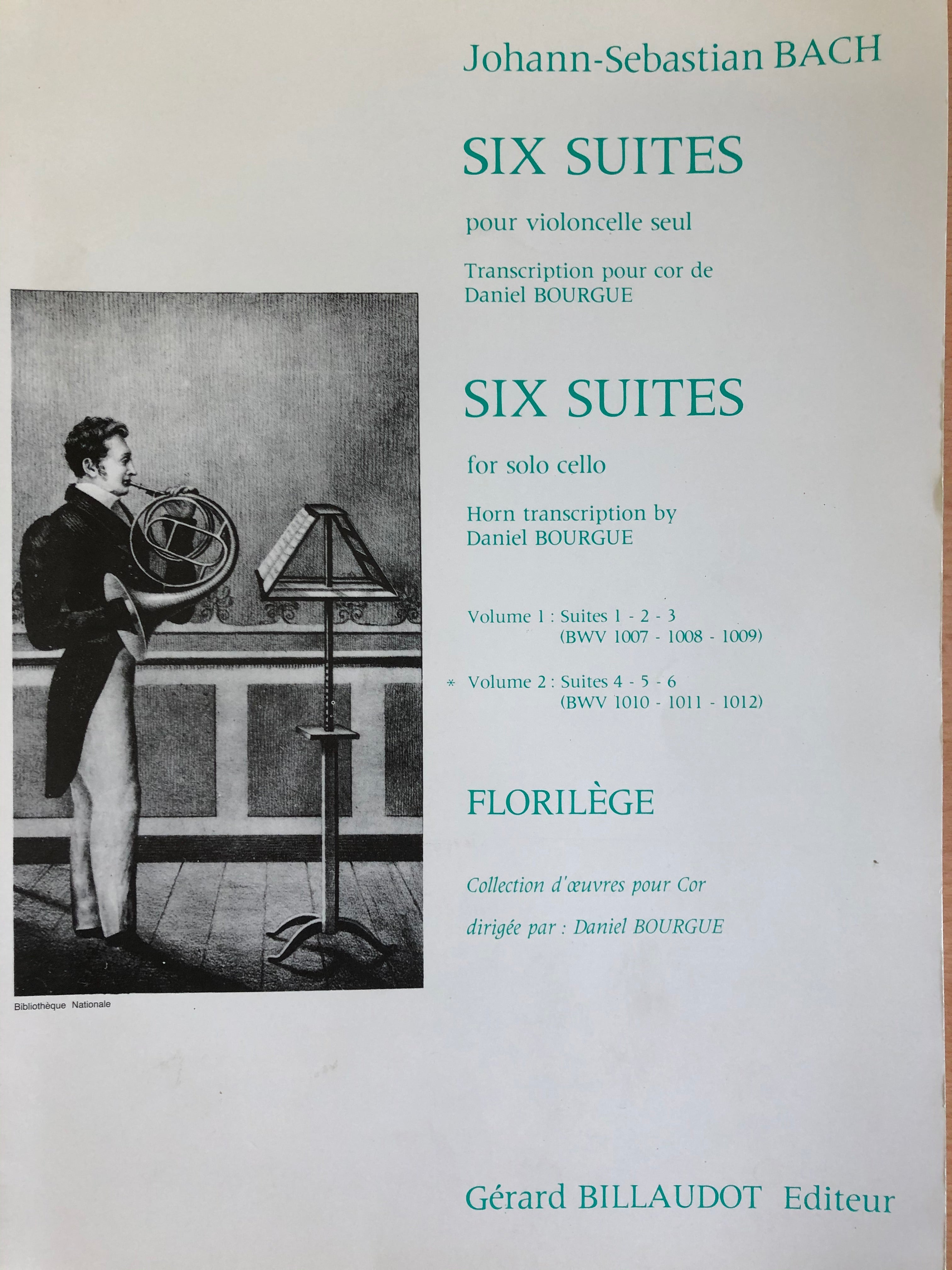 Johann-Sebastian BACH

SIX SUITES

pour violoncelle seul

Transcription pour cor de
Daniel BOURGUE

SIX SUITES

for solo cello

Horn transcription by
Daniel BOURGUE

Volume 1 : Suites 1 - 2 - 3
(BWV 1007 - 1008 - 1009)

* Volume 2 : Suites 4 - 5 - 6
(BWV 1010 - 1011 - 1012)

FLORILÈGE

Collection d'œuvres pour Cor

dirigée par : Daniel BOURGUE

Bibliothèque Nationale

Gérard BILLAUDOT Editeur